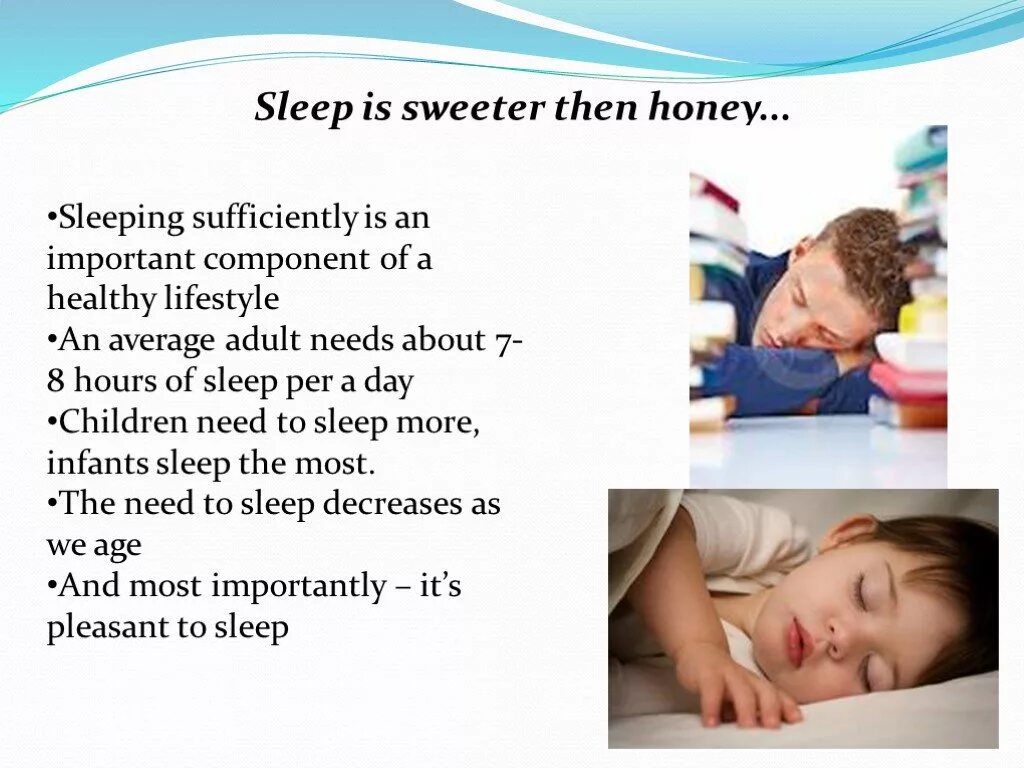 Sleep is sweeter then honey...

•Sleeping sufficiently is an important component of a healthy lifestyle
•An average adult needs about 7-8 hours of sleep per a day
•Children need to sleep more, infants sleep the most.
•The need to sleep decreases as we age
•And most importantly – it's pleasant to sleep